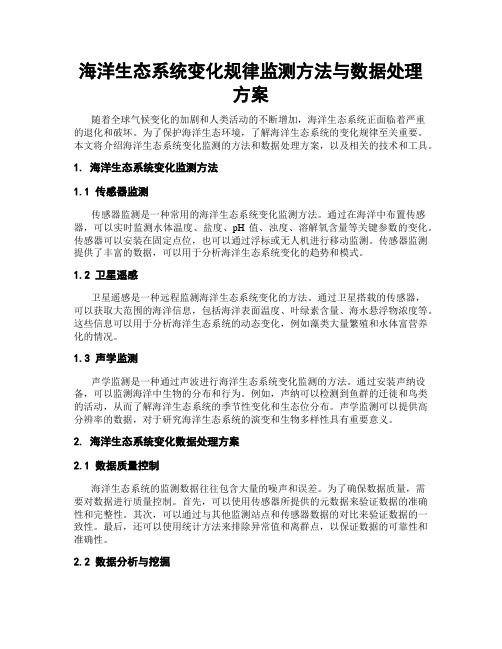 海洋生态系统变化规律监测方法与数据处理方案

随着全球气候变化的加剧和人类活动的不断增加，海洋生态系统正面临着严重的退化和破坏。为了保护海洋生态环境，了解海洋生态系统的变化规律至关重要。本文将介绍海洋生态系统变化监测的方法和数据处理方案，以及相关的技术和工具。

1. 海洋生态系统变化监测方法

1.1 传感器监测

传感器监测是一种常用的海洋生态系统变化监测方法。通过在海洋中布置传感器，可以实时监测水体温度、盐度、pH 值、浊度、溶解氧含量等关键参数的变化。传感器可以安装在固定点位，也可以通过浮标或无人机进行移动监测。传感器监测提供了丰富的数据，可以用于分析海洋生态系统变化的趋势和模式。

1.2 卫星遥感

卫星遥感是一种远程监测海洋生态系统变化的方法。通过卫星搭载的传感器，可以获取大范围的海洋信息，包括海洋表面温度、叶绿素含量、海水悬浮物浓度等。这些信息可以用于分析海洋生态系统的动态变化，例如藻类大量繁殖和水体富营养化的情况。

1.3 声学监测

声学监测是一种通过声波进行海洋生态系统变化监测的方法。通过安装声纳设备，可以监测海洋中生物的分布和行为。例如，声纳可以检测到鱼群的迁徙和鸟类的活动，从而了解海洋生态系统的季节性变化和生态位分布。声学监测可以提供高分辨率的数据，对于研究海洋生态系统的演变和生物多样性具有重要意义。

2. 海洋生态系统变化数据处理方案

2.1 数据质量控制

海洋生态系统的监测数据往往包含大量的噪声和误差。为了确保数据质量，需要对数据进行质量控制。首先，可以使用传感器所提供的元数据来验证数据的准确性和完整性。其次，可以通过与其他监测站点和传感器数据的对比来验证数据的一致性。最后，还可以使用统计方法来排除异常值和离群点，以保证数据的可靠性和准确性。

2.2 数据分析与挖掘